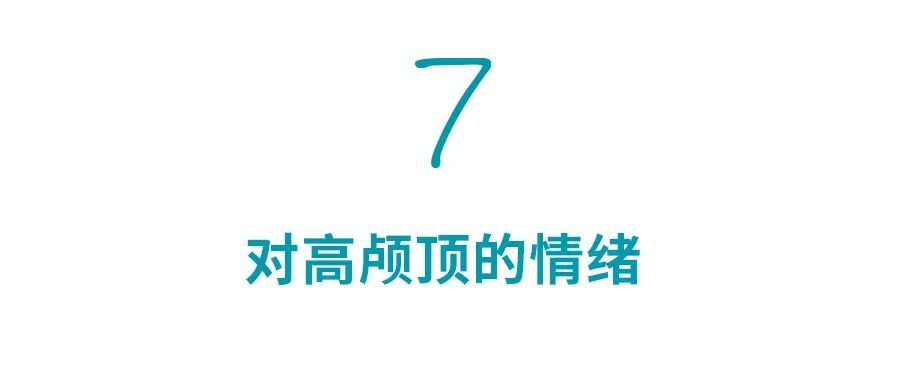 7

对高颅顶的情绪